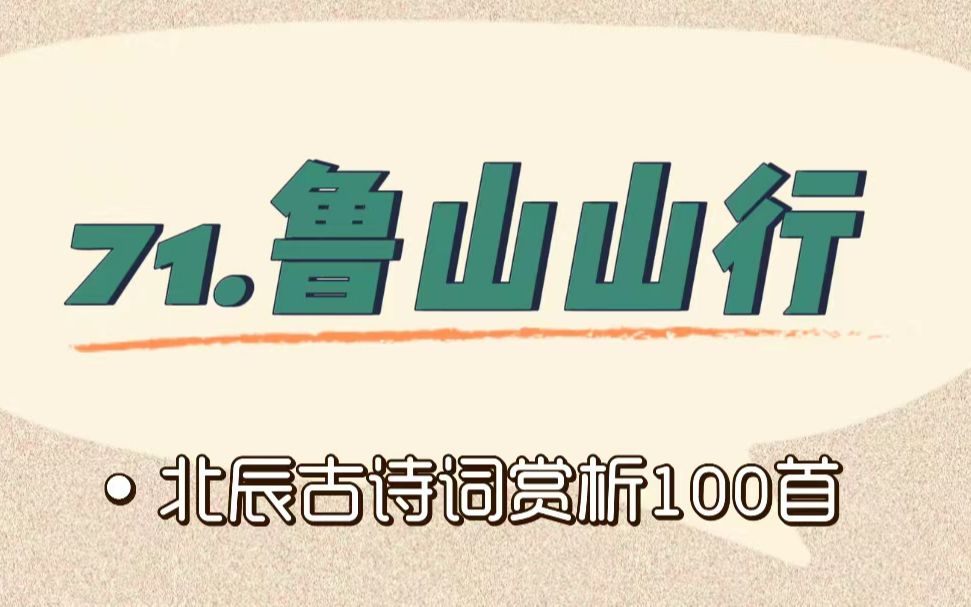 71.鲁山山行

• 北辰古诗词赏析100首